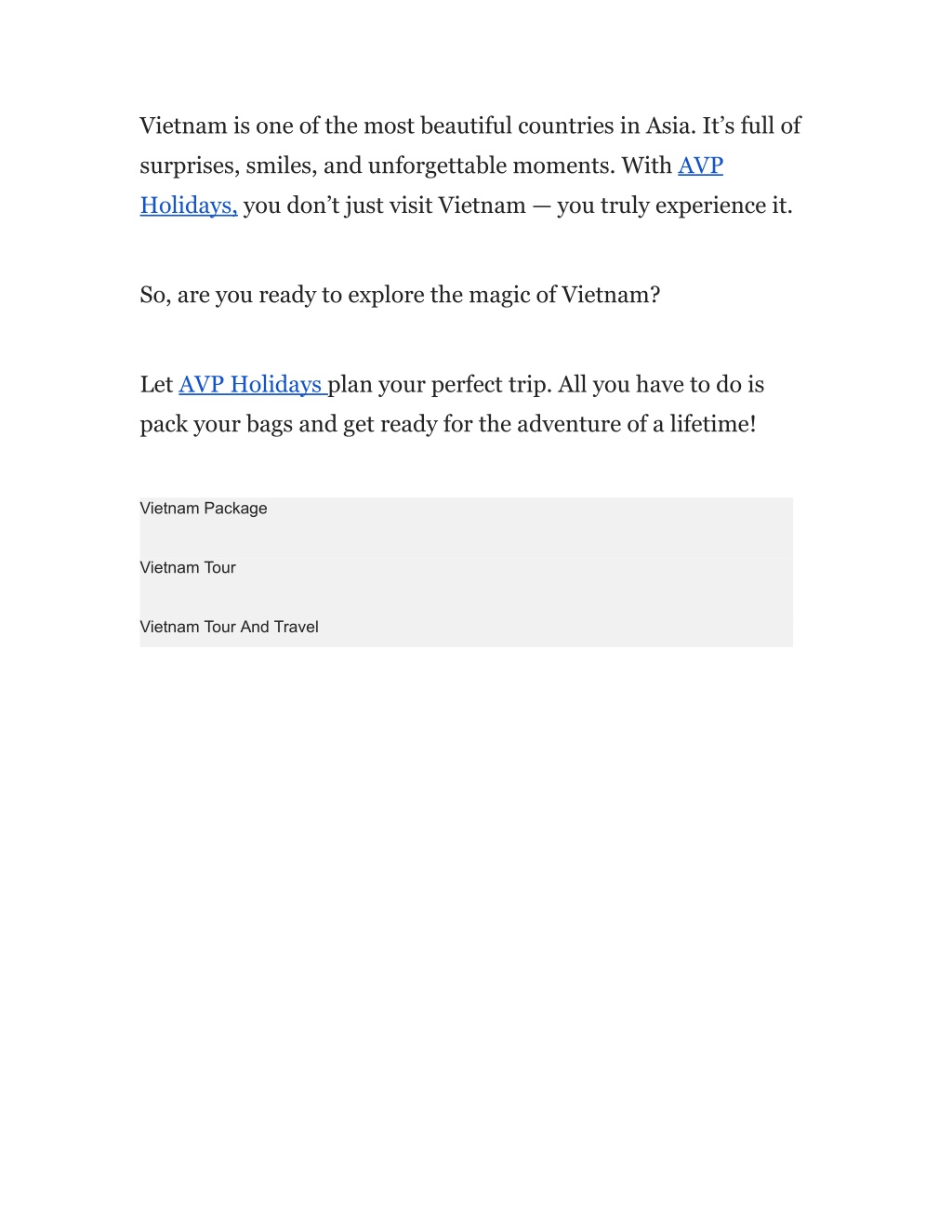 Vietnam is one of the most beautiful countries in Asia. It’s full of surprises, smiles, and unforgettable moments. With AVP Holidays, you don’t just visit Vietnam — you truly experience it.

So, are you ready to explore the magic of Vietnam?

Let AVP Holidays plan your perfect trip. All you have to do is pack your bags and get ready for the adventure of a lifetime!

Vietnam Package

Vietnam Tour

Vietnam Tour And Travel